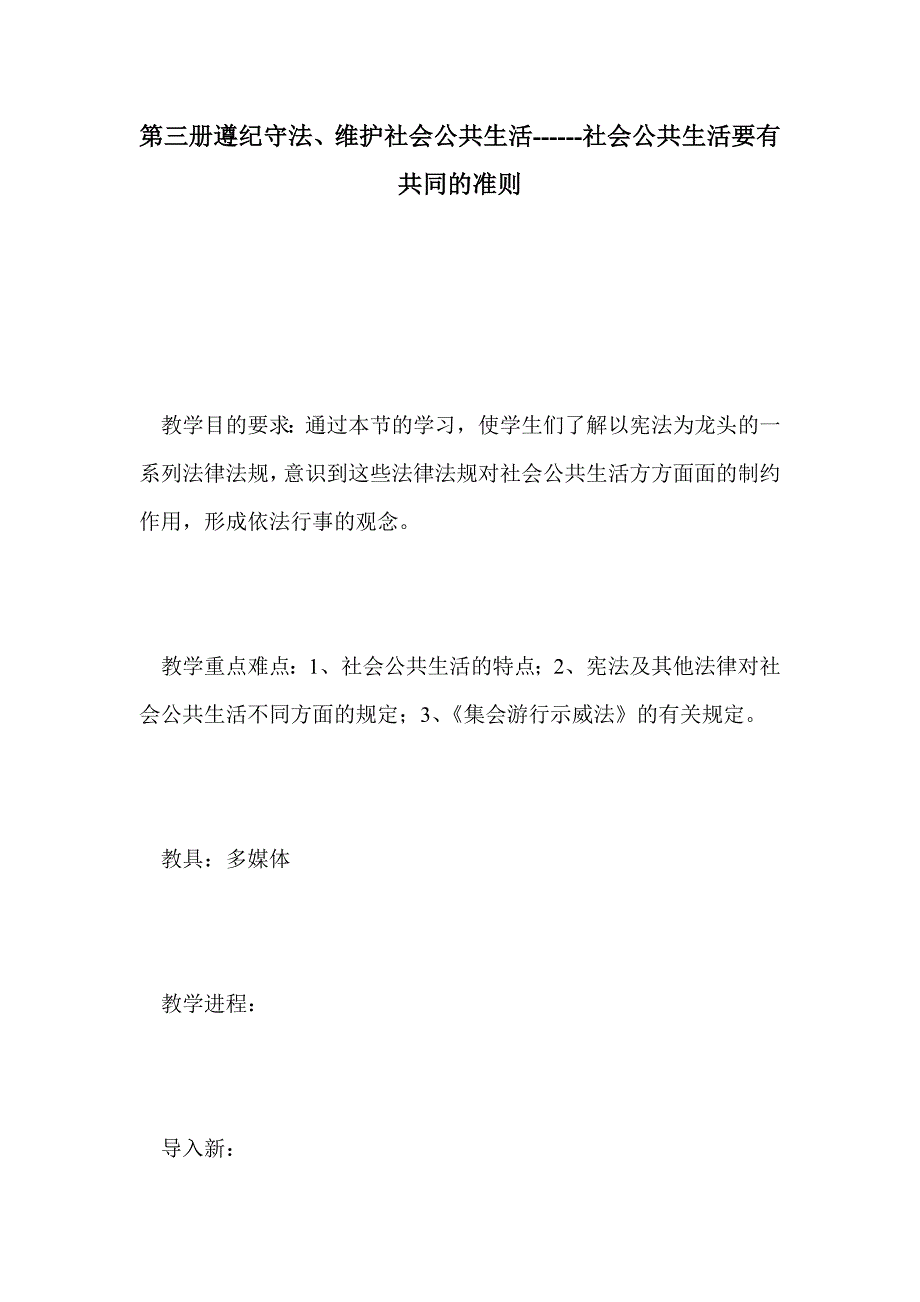 第三册遵纪守法、维护社会公共生活------社会公共生活要有共同的准则

教学目的要求：通过本节的学习，使学生们了解以宪法为龙头的一系列法律法规，意识到这些法律法规对社会公共生活方方面面的制约作用，形成依法行事的观念。

教学重点难点：1、社会公共生活的特点；2、宪法及其他法律对社会公共生活不同方面的规定；3、《集会游行示威法》的有关规定。

教具：多媒体

教学进程：

导入新：